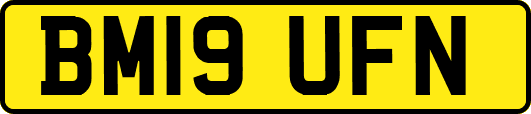 BM19 UFN